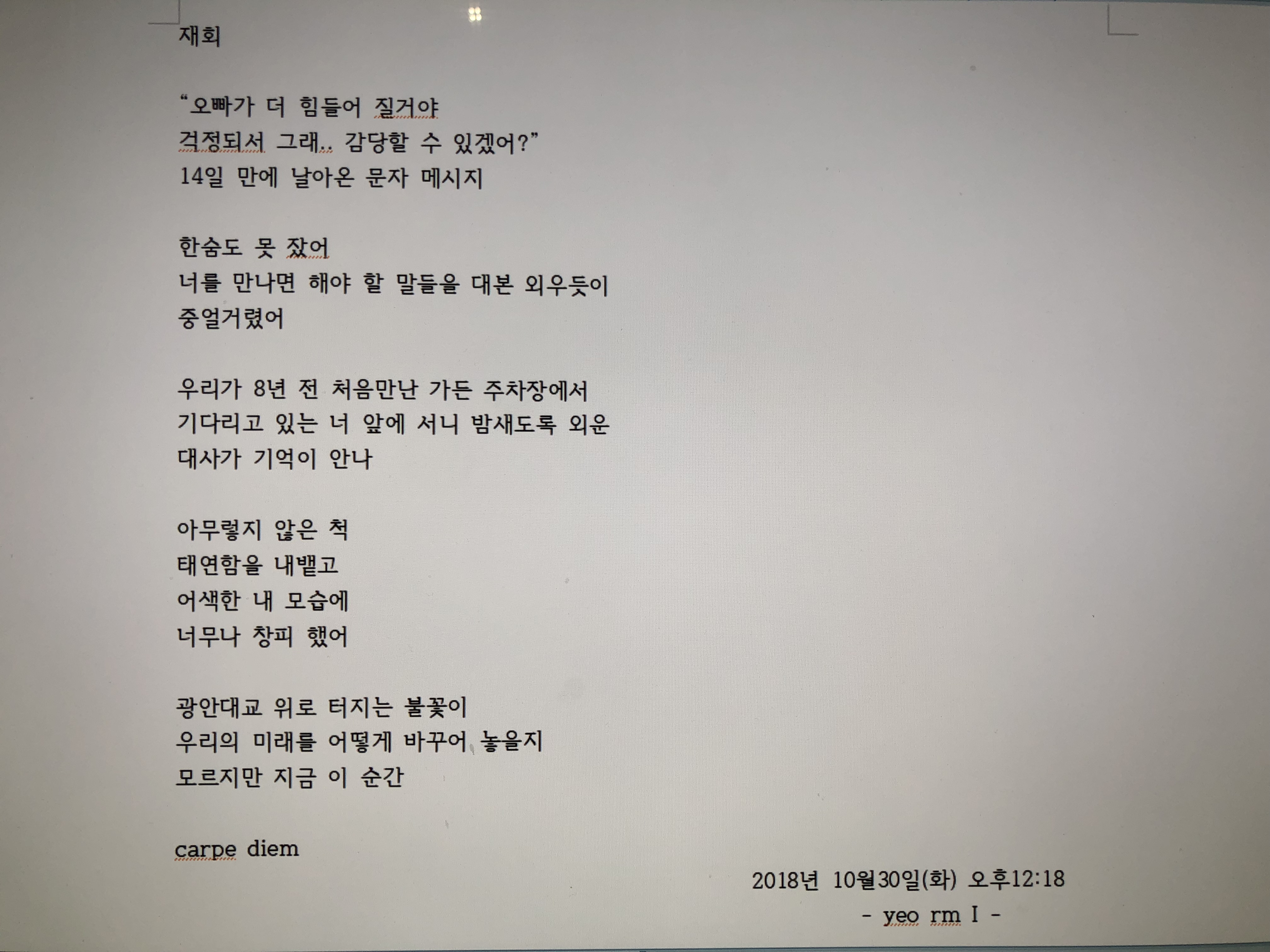 재회

"오빠가 더 힘들어 질거야
걱정되서 그래.. 감당할 수 있겠어?"
14일 만에 날아온 문자 메시지

한숨도 못 잤어
너를 만나면 해야 할 말들을 대본 외우듯이
중얼거렸어

우리가 8년 전 처음만난 가든 주차장에서
기다리고 있는 너 앞에 서니 밤새도록 외운
대사가 기억이 안나

아무렇지 않은 척
태연함을 내뱉고
어색한 내 모습에
너무나 창피 했어

광안대교 위로 터지는 불꽃이
우리의 미래를 어떻게 바꾸어 놓을지
모르지만 지금 이 순간

carpe diem

2018년 10월30일(화) 오후12:18
- yeo rm I -